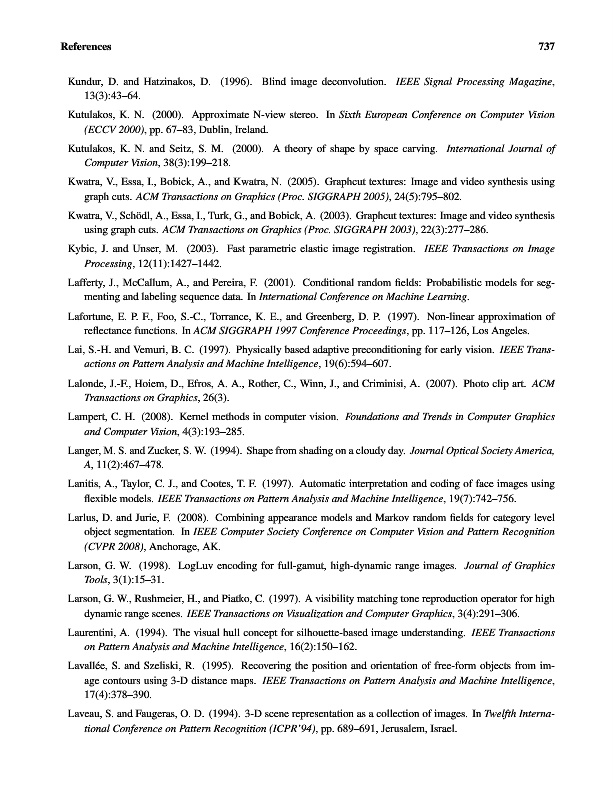 References 737

Kundur, D. and Hatzinakos, D. (1996). Blind image deconvolution. IEEE Signal Processing Magazine, 13(3):43–64.

Kutulakos, K. N. (2000). Approximate N-view stereo. In Sixth European Conference on Computer Vision (ECCV 2000), pp. 67–83, Dublin, Ireland.

Kutulakos, K. N. and Seitz, S. M. (2000). A theory of shape by space carving. International Journal of Computer Vision, 38(3):199–218.

Kwatra, V., Essa, I., Bobick, A., and Kwatra, N. (2005). Graphcut textures: Image and video synthesis using graph cuts. ACM Transactions on Graphics (Proc. SIGGRAPH 2005), 24(5):795–802.

Kwatra, V., Schödl, A., Essa, I., Turk, G., and Bobick, A. (2003). Graphcut textures: Image and video synthesis using graph cuts. ACM Transactions on Graphics (Proc. SIGGRAPH 2003), 22(3):277–286.

Kybic, J. and Unser, M. (2003). Fast parametric elastic image registration. IEEE Transactions on Image Processing, 12(11):1427–1442.

Lafferty, J., McCallum, A., and Pereira, F. (2001). Conditional random fields: Probabilistic models for segmenting and labeling sequence data. In International Conference on Machine Learning.

Lafortune, E. P. F., Foo, S.-C., Torrance, K. E., and Greenberg, D. P. (1997). Non-linear approximation of reflectance functions. In ACM SIGGRAPH 1997 Conference Proceedings, pp. 117–126, Los Angeles.

Lai, S.-H. and Vemuri, B. C. (1997). Physically based adaptive preconditioning for early vision. IEEE Transactions on Pattern Analysis and Machine Intelligence, 19(6):594–607.

Lalonde, J.-F., Hoiem, D., Efros, A. A., Rother, C., Winn, J., and Criminisi, A. (2007). Photo clip art. ACM Transactions on Graphics, 26(3).

Lampert, C. H. (2008). Kernel methods in computer vision. Foundations and Trends in Computer Graphics and Computer Vision, 4(3):193–285.

Langer, M. S. and Zucker, S. W. (1994). Shape from shading on a cloudy day. Journal Optical Society America, A, 11(2):467–478.

Lanitis, A., Taylor, C. J., and Cootes, T. F. (1997). Automatic interpretation and coding of face images using flexible models. IEEE Transactions on Pattern Analysis and Machine Intelligence, 19(7):742–756.

Larlus, D. and Jurie, F. (2008). Combining appearance models and Markov random fields for category level object segmentation. In IEEE Computer Society Conference on Computer Vision and Pattern Recognition (CVPR 2008), Anchorage, AK.

Larson, G. W. (1998). LogLuv encoding for full-gamut, high-dynamic range images. Journal of Graphics Tools, 3(1):15–31.

Larson, G. W., Rushmeier, H., and Piatko, C. (1997). A visibility matching tone reproduction operator for high dynamic range scenes. IEEE Transactions on Visualization and Computer Graphics, 3(4):291–306.

Laurentini, A. (1994). The visual hull concept for silhouette-based image understanding. IEEE Transactions on Pattern Analysis and Machine Intelligence, 16(2):150–162.

Lavallée, S. and Szeliski, R. (1995). Recovering the position and orientation of free-form objects from image contours using 3-D distance maps. IEEE Transactions on Pattern Analysis and Machine Intelligence, 17(4):378–390.

Laveau, S. and Faugeras, O. D. (1994). 3-D scene representation as a collection of images. In Twelfth International Conference on Pattern Recognition (ICPR'94), pp. 689–691, Jerusalem, Israel.